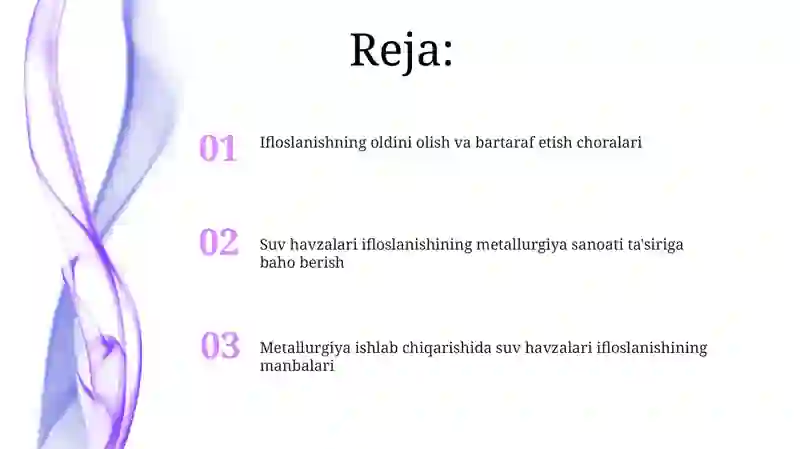 Reja:

01 Ifloslanishning oldini olish va bartaraf etish choralari

02 Suv havzalari ifloslanishining metallurgiya sanoati ta'siriga baho berish

03 Metallurgiya ishlab chiqarishida suv havzalari ifloslanishining manbalari